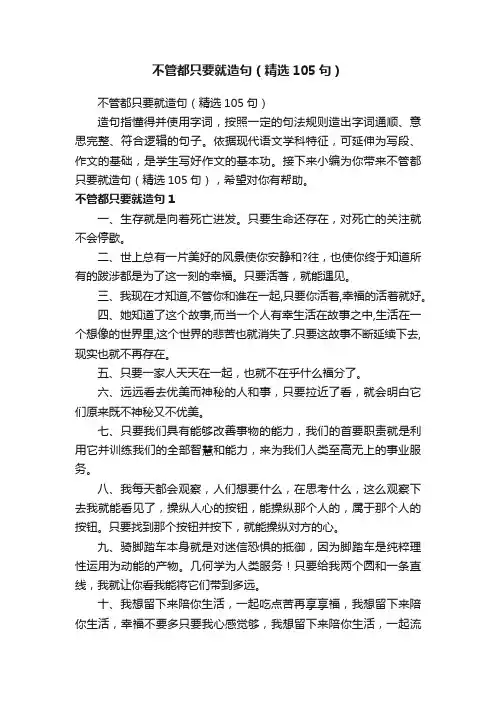 不管都只要就造句（精选105句）

不管都只要就造句（精选105句）

造句指懂得并使用字词，按照一定的句法规则造出字词通顺、意思完整、符合逻辑的句子。依据现代语文学科特征，可延伸为写段、作文的基础，是学生写好作文的基本功。接下来小编为你带来不管都只要就造句（精选105句），希望对你有帮助。

不管都只要就造句1

一、生存就是向着死亡进发。只要生命还存在，对死亡的关注就不会停歇。

二、世上总有一片美好的风景使你安静和?往，也使你终于知道所有的跋涉都是为了这一刻的幸福。只要活着，就能遇见。

三、我现在才知道,不管你和谁在一起,只要你活着,幸福的活着就好。

四、她知道了这个故事,而当一个人有幸生活在故事之中,生活在一个想像的世界里,这个世界的悲苦也就消失了.只要这故事不断延续下去,现实也就不再存在。

五、只要一家人天天在一起，也就不在乎什么福分了。

六、远远看去优美而神秘的人和事，只要拉近了看，就会明白它们原来既不神秘又不优美。

七、只要我们具有能够改善事物的能力，我们的首要职责就是利用它并训练我们的全部智慧和能力，来为我们人类至高无上的事业服务。

八、我每天都会观察，人们想要什么，在思考什么，这么观察下去我就能看见了，操纵人心的按钮，能操纵那个人的，属于那个人的按钮。只要找到那个按钮并按下，就能操纵对方的心。

九、骑脚踏车本身就是对迷信恐惧的抵御，因为脚踏车是纯粹理性运用为动能的产物。几何学为人类服务！只要给我两个圆和一条直线，我就让你看我能将它们带到多远。

十、我想留下来陪你生活，一起吃点苦再享享福，我想留下来陪你生活，幸福不要多只要我心感觉够，我想留下来陪你生活，一起流